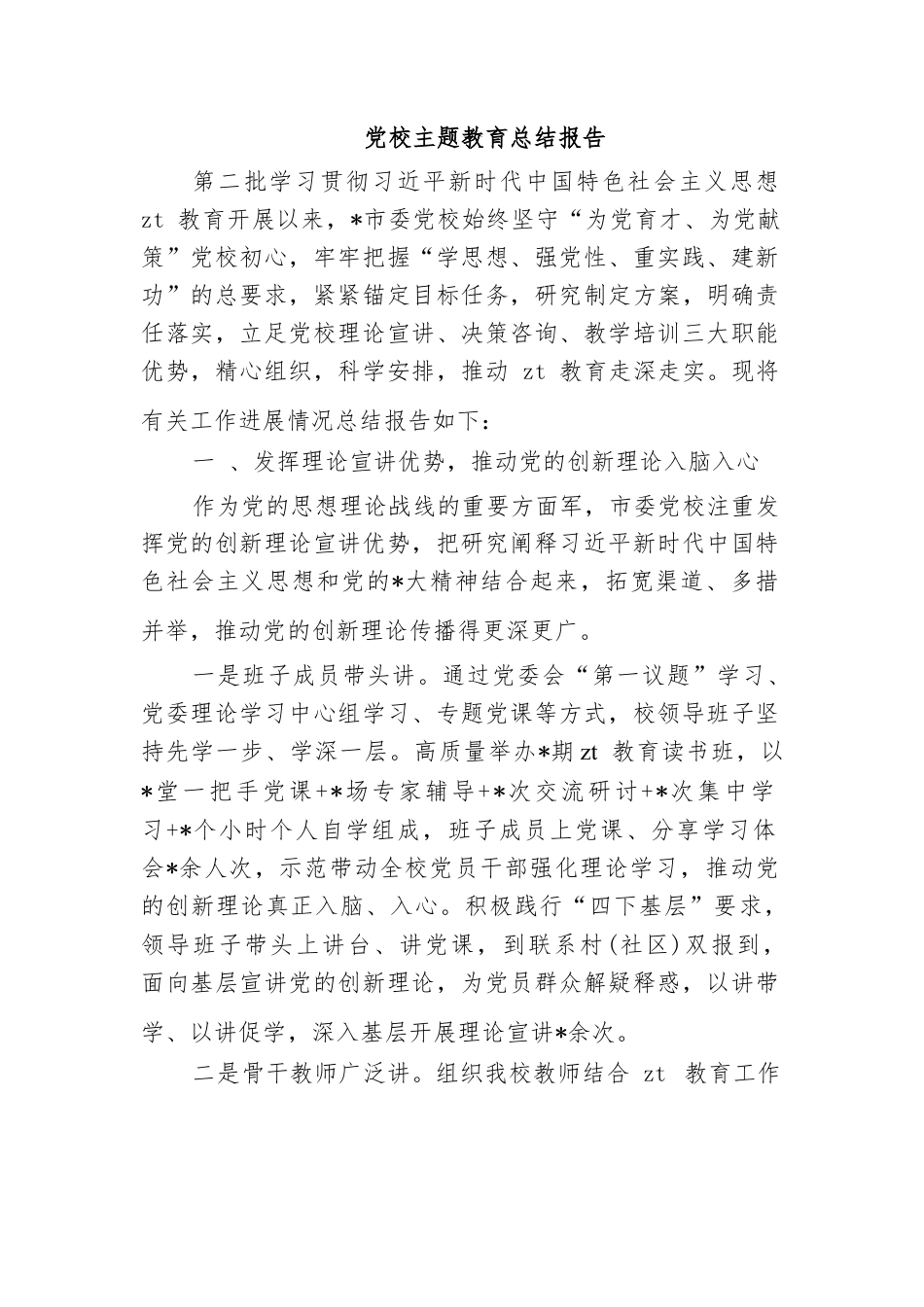 党校主题教育总结报告

第二批学习贯彻习近平新时代中国特色社会主义思想 zt 教育开展以来，*市委党校始终坚守“为党育才、为党献策”党校初心，牢牢把握“学思想、强党性、重实践、建新功”的总要求，紧紧锚定目标任务，研究制定方案，明确责任落实，立足党校理论宣讲、决策咨询、教学培训三大职能优势，精心组织，科学安排，推动 zt 教育走深走实。现将有关工作进展情况总结报告如下：

一 、发挥理论宣讲优势，推动党的创新理论入脑入心

作为党的思想理论战线的重要方面军，市委党校注重发挥党的创新理论宣讲优势，把研究阐释习近平新时代中国特色社会主义思想和党的*大精神结合起来，拓宽渠道、多措并举，推动党的创新理论传播得更深更广。

一是班子成员带头讲。通过党委会“第一议题”学习、党委理论学习中心组学习、专题党课等方式，校领导班子坚持先学一步、学深一层。高质量举办*期 zt 教育读书班，以*堂一把手党课+*场专家辅导+*次交流研讨+*次集中学习+*个小时个人自学组成，班子成员上党课、分享学习体会*余人次，示范带动全校党员干部强化理论学习，推动党的创新理论真正入脑、入心。积极践行“四下基层”要求，领导班子带头上讲台、讲党课，到联系村(社区)双报到，面向基层宣讲党的创新理论，为党员群众解疑释惑，以讲带学、以讲促学，深入基层开展理论宣讲*余次。

二是骨干教师广泛讲。组织我校教师结合 zt 教育工作